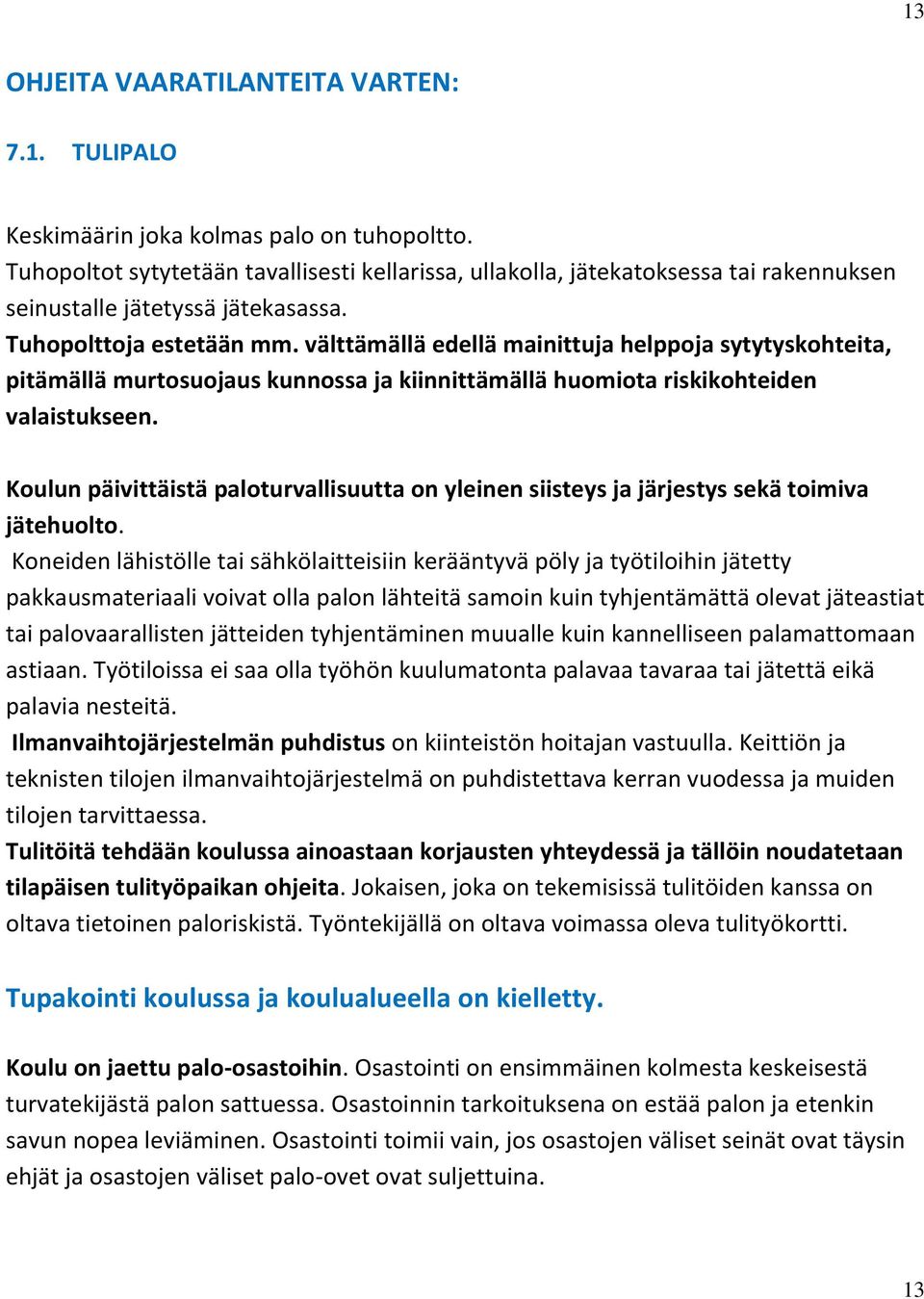 13

OHJEITA VAARATILANTEITA VARTEN:

7.1. TULIPALO

Keskimäärin joka kolmas palo on tuhopoltto.
Tuhopoltot sytytetään tavallisesti kellarissa, ullakolla, jätekatoksessa tai rakennuksen seinustalle jätetyssä jätekasassa.
Tuhopolttoja estetään mm. välttämällä edellä mainittuja helppoja sytytyskohteita, pitämällä murtosuojaus kunnossa ja kiinnittämällä huomiota riskikohteiden valaistukseen.

Koulun päivittäistä paloturvallisuutta on yleinen siisteys ja järjestys sekä toimiva jätehuolto.
Koneiden lähistölle tai sähkölaitteisiin kerääntyvä pöly ja työtiloihin jätetty pakkausmateriaali voivat olla palon lähteitä samoin kuin tyhjentämättä olevat jäteastiat tai palovaarallisten jätteiden tyhjentäminen muualle kuin kannelliseen palamattomaan astiaan. Työtiloissa ei saa olla työhön kuulumatonta palavaa tavaraa tai jätettä eikä palavia nesteitä.
Ilmanvaihtojärjestelmän puhdistus on kiinteistön hoitajan vastuulla. Keittiön ja teknisten tilojen ilmanvaihtojärjestelmä on puhdistettava kerran vuodessa ja muiden tilojen tarvittaessa.
Tulitöitä tehdään koulussa ainoastaan korjausten yhteydessä ja tällöin noudatetaan tilapäisen tulityöpaikan ohjeita. Jokaisen, joka on tekemisissä tulitöiden kanssa on oltava tietoinen paloriskistä. Työntekijällä on oltava voimassa oleva tulityökortti.

Tupakointi koulussa ja koulualueella on kielletty.

Koulu on jaettu palo-osastoihin. Osastointi on ensimmäinen kolmesta keskeisestä turvatekijästä palon sattuessa. Osastoinnin tarkoituksena on estää palon ja etenkin savun nopea leviäminen. Osastointi toimii vain, jos osastojen väliset seinät ovat täysin ehjät ja osastojen väliset palo-ovet ovat suljettuina.

13